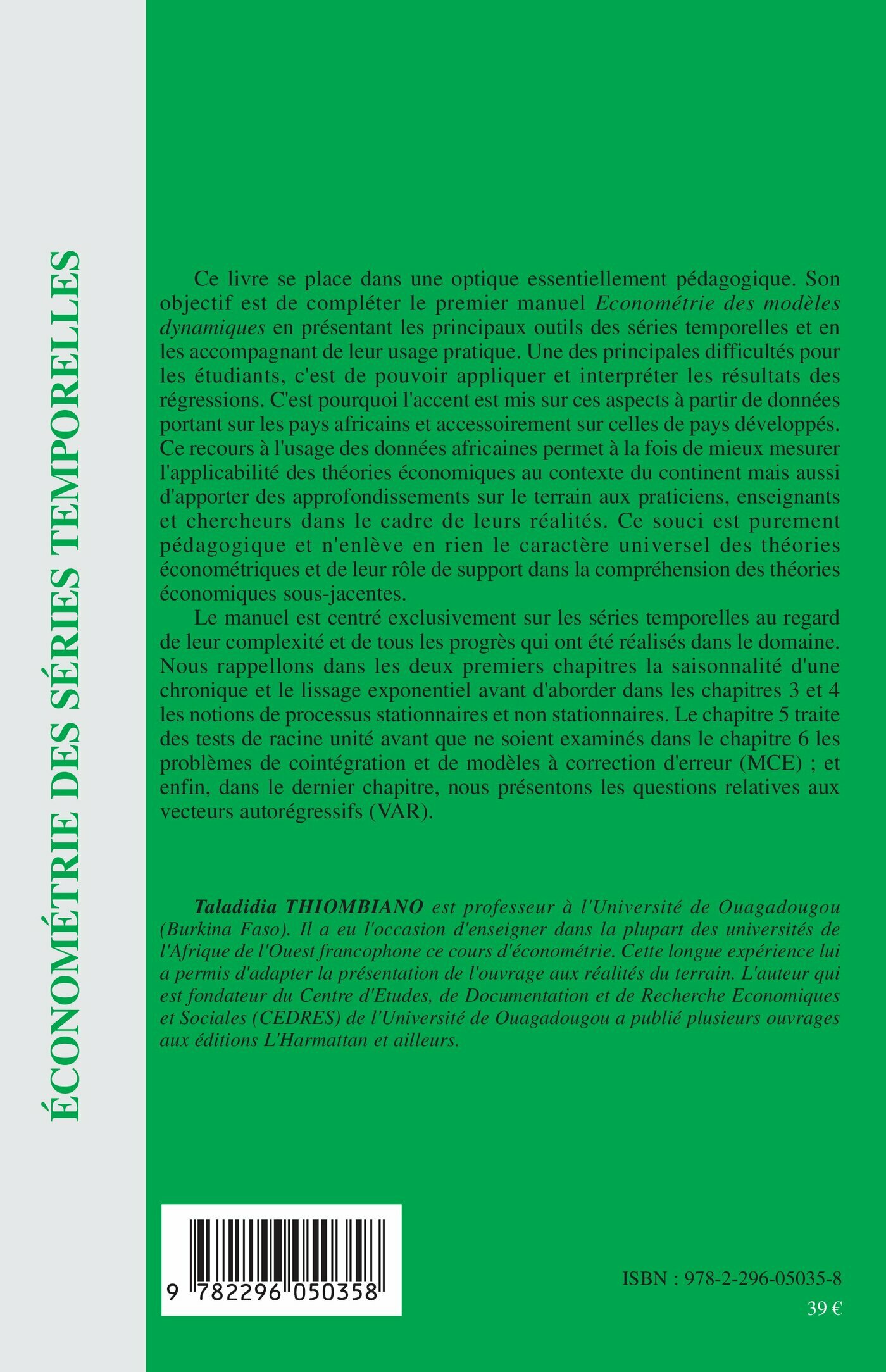 ÉCONOMÉTRIE DES SÉRIES TEMPORELLES

Ce livre se place dans une optique essentiellement pédagogique. Son objectif est de compléter le premier manuel Econométrie des modèles dynamiques en présentant les principaux outils des séries temporelles et en les accompagnant de leur usage pratique. Une des principales difficultés pour les étudiants, c'est de pouvoir appliquer et interpréter les résultats des régressions. C'est pourquoi l'accent est mis sur ces aspects à partir de données portant sur les pays africains et accessoirement sur celles de pays développés. Ce recours à l'usage des données africaines permet à la fois de mieux mesurer l'applicabilité des théories économiques au contexte du continent mais aussi d'apporter des approfondissements sur le terrain aux praticiens, enseignants et chercheurs dans le cadre de leurs réalités. Ce souci est purement pédagogique et n'enlève en rien le caractère universel des théories économétriques et de leur rôle de support dans la compréhension des théories économiques sous-jacentes.

Le manuel est centré exclusivement sur les séries temporelles au regard de leur complexité et de tous les progrès qui ont été réalisés dans le domaine. Nous rappellons dans les deux premiers chapitres la saisonnalité d'une chronique et le lissage exponentiel avant d'aborder dans les chapitres 3 et 4 les notions de processus stationnaires et non stationnaires. Le chapitre 5 traite des tests de racine unité avant que ne soient examinés dans le chapitre 6 les problèmes de cointégration et de modèles à correction d'erreur (MCE) ; et enfin, dans le dernier chapitre, nous présentons les questions relatives aux vecteurs autorégressifs (VAR).

Taladidia THIOMBIANO est professeur à l'Université de Ouagadougou (Burkina Faso). Il a eu l'occasion d'enseigner dans la plupart des universités de l'Afrique de l'Ouest francophone ce cours d'économétrie. Cette longue expérience lui a permis d'adapter la présentation de l'ouvrage aux réalités du terrain. L'auteur qui est fondateur du Centre d'Etudes, de Documentation et de Recherche Economiques et Sociales (CEDRES) de l'Université de Ouagadougou a publié plusieurs ouvrages aux éditions L'Harmattan et ailleurs.

9 782296 050358

ISBN : 978-2-296-05035-8

39 €